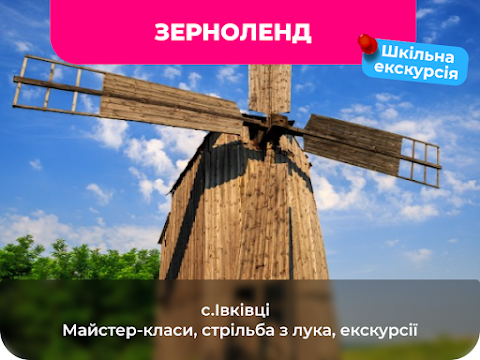 ЗЕРНОЛЕНД

Шкільна екскурсія

с.Івківці
Майстер-класи, стрільба з лука, екскурсії